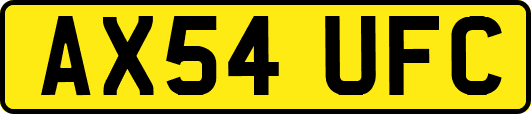 AX54 UFC